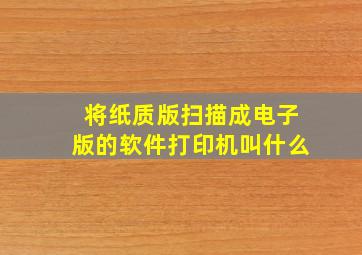 将纸质版扫描成电子版的软件打印机叫什么